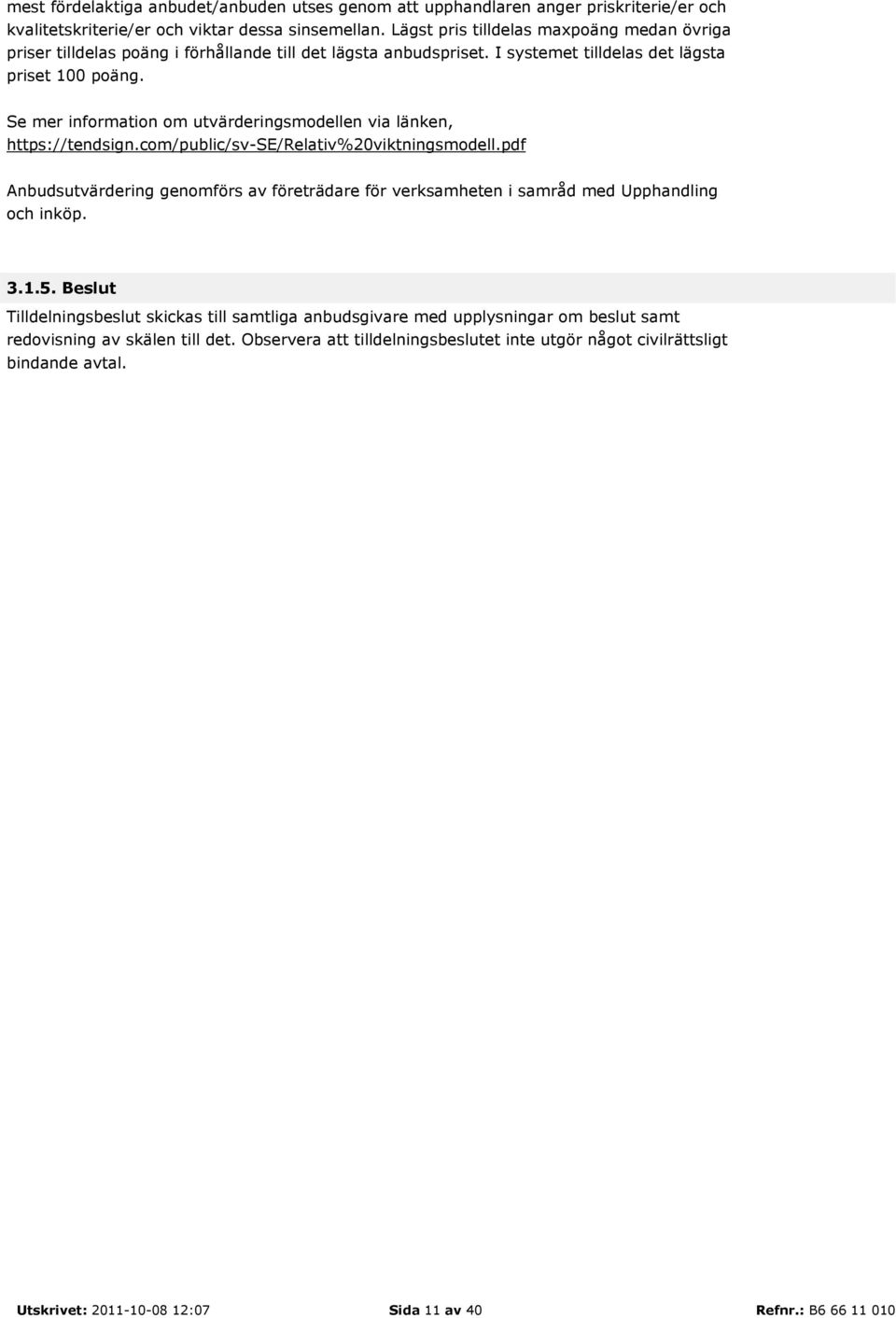 mest fördelaktiga anbudet/anbuden utses genom att upphandlaren anger priskriterie/er och kvalitetskriterie/er och viktar dessa sinsemellan. Lägst pris tilldelas maxpoäng medan övriga priser tilldelas poäng i förhållande till det lägsta anbudspriset. I systemet tilldelas det lägsta priset 100 poäng.

Se mer information om utvärderingsmodellen via länken, https://tendsign.com/public/sv-SE/Relativ%20viktningsmodell.pdf

Anbudsutvärdering genomförs av företrädare för verksamheten i samråd med Upphandling och inköp.

3.1.5. Beslut

Tilldelningsbeslut skickas till samtliga anbudsgivare med upplysningar om beslut samt redovisning av skälen till det. Observera att tilldelningsbeslutet inte utgör något civilrättsligt bindande avtal.

Utskrivet: 2011-10-08 12:07 Sida 11 av 40 Refnr.: B6 66 11 010